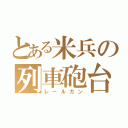 とある米兵の
列車砲台
レールガン